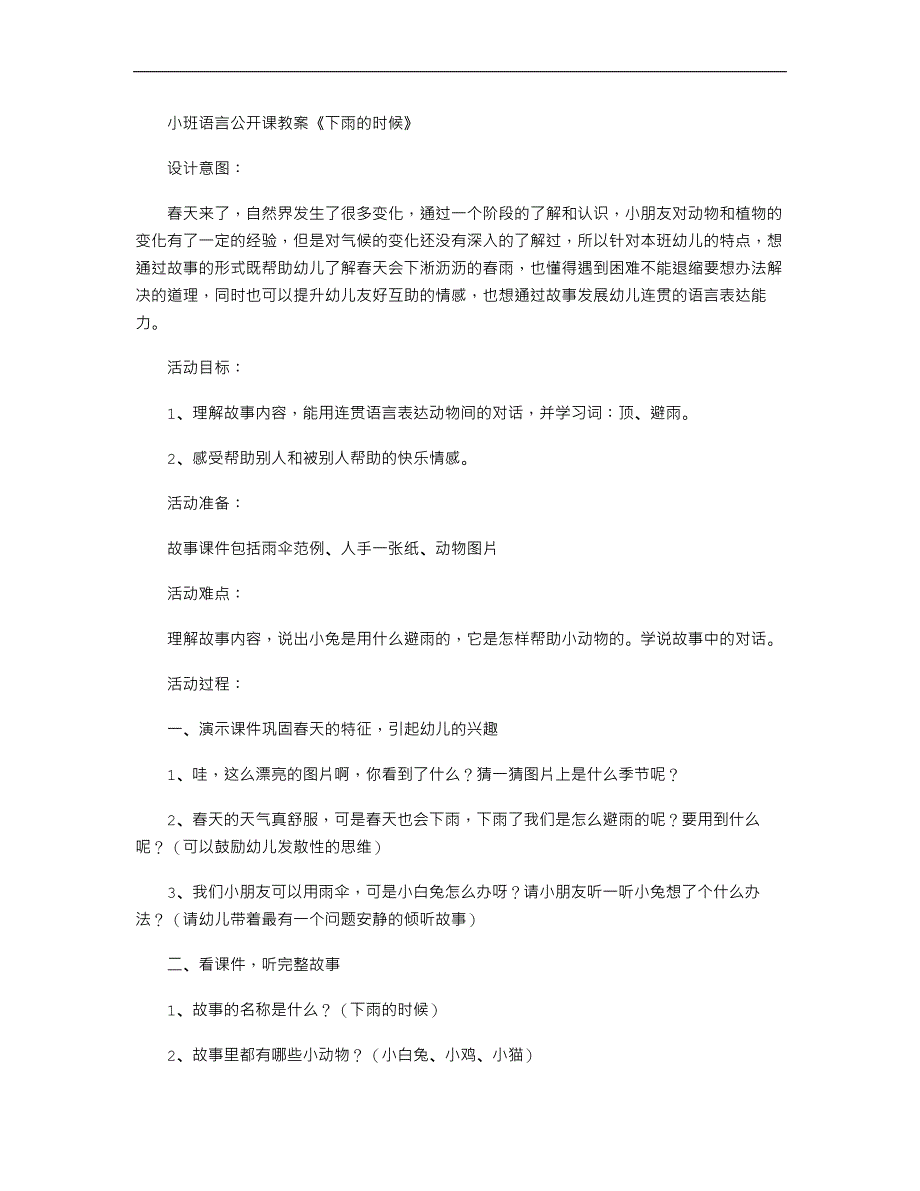 小班语言公开课教案《下雨的时候》

设计意图：

春天来了，自然界发生了很多变化，通过一个阶段的了解和认识，小朋友对动物和植物的变化有了一定的经验，但是对气候的变化还没有深入的了解过，所以针对本班幼儿的特点，想通过故事的形式既帮助幼儿了解春天会下淅沥沥的春雨，也懂得遇到困难不能退缩要想办法解决的道理，同时也可以提升幼儿友好互助的情感，也想通过故事发展幼儿连贯的语言表达能力。

活动目标：

1、理解故事内容，能用连贯语言表达动物间的对话，并学习词：顶、避雨。

2、感受帮助别人和被别人帮助的快乐情感。

活动准备：

故事课件包括雨伞范例、人手一张纸、动物图片

活动难点：

理解故事内容，说出小兔是用什么避雨的，它是怎样帮助小动物的。学说故事中的对话。

活动过程：

一、演示课件巩固春天的特征，引起幼儿的兴趣

1、哇，这么漂亮的图片啊，你看到了什么？猜一猜图片上是什么季节呢？

2、春天的天气真舒服，可是春天也会下雨，下雨了我们是怎么避雨的呢？要用到什么呢？（可以鼓励幼儿发散性的思维）

3、我们小朋友可以用雨伞，可是小白兔怎么办呀？请小朋友听一听小兔想了个什么办法？（请幼儿带着最有一个问题安静的倾听故事）

二、看课件，听完整故事

1、故事的名称是什么？（下雨的时候）

2、故事里都有哪些小动物？（小白兔、小鸡、小猫）